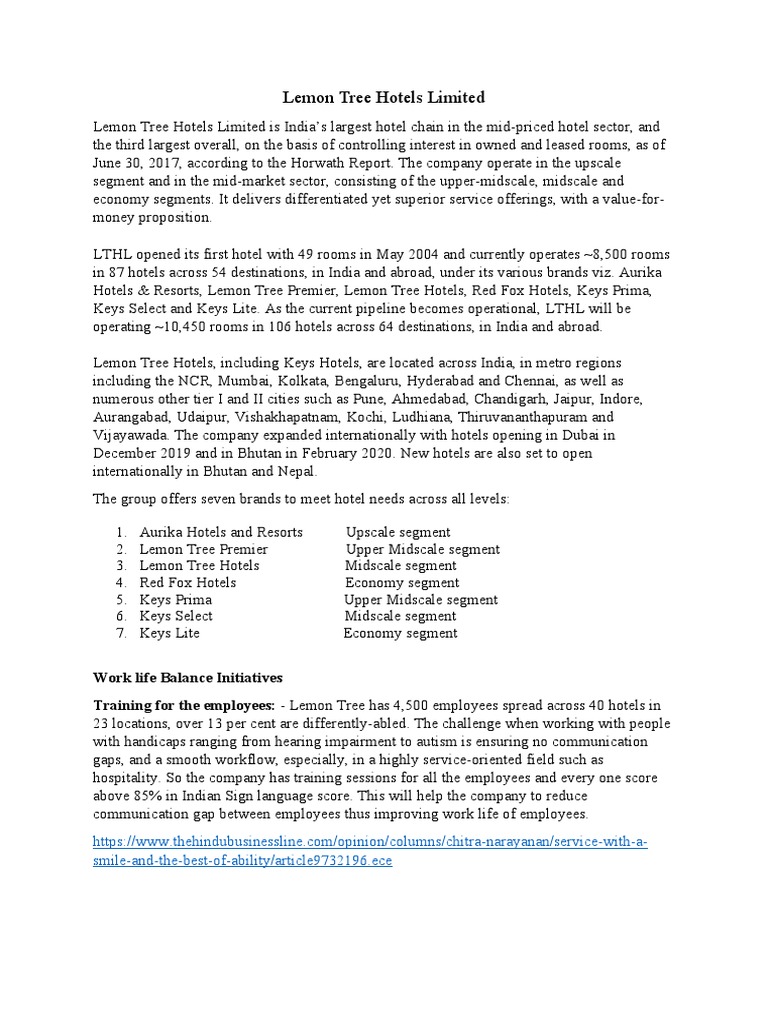 Lemon Tree Hotels Limited

Lemon Tree Hotels Limited is India's largest hotel chain in the mid-priced hotel sector, and the third largest overall, on the basis of controlling interest in owned and leased rooms, as of June 30, 2017, according to the Horwath Report. The company operate in the upscale segment and in the mid-market sector, consisting of the upper-midscale, midscale and economy segments. It delivers differentiated yet superior service offerings, with a value-for-money proposition.

LTHL opened its first hotel with 49 rooms in May 2004 and currently operates ~8,500 rooms in 87 hotels across 54 destinations, in India and abroad, under its various brands viz. Aurika Hotels & Resorts, Lemon Tree Premier, Lemon Tree Hotels, Red Fox Hotels, Keys Prima, Keys Select and Keys Lite. As the current pipeline becomes operational, LTHL will be operating ~10,450 rooms in 106 hotels across 64 destinations, in India and abroad.

Lemon Tree Hotels, including Keys Hotels, are located across India, in metro regions including the NCR, Mumbai, Kolkata, Bengaluru, Hyderabad and Chennai, as well as numerous other tier I and II cities such as Pune, Ahmedabad, Chandigarh, Jaipur, Indore, Aurangabad, Udaipur, Vishakhapatnam, Kochi, Ludhiana, Thiruvananthapuram and Vijayawada. The company expanded internationally with hotels opening in Dubai in December 2019 and in Bhutan in February 2020. New hotels are also set to open internationally in Bhutan and Nepal.

The group offers seven brands to meet hotel needs across all levels:

1. Aurika Hotels and Resorts Upscale segment
2. Lemon Tree Premier Upper Midscale segment
3. Lemon Tree Hotels Midscale segment
4. Red Fox Hotels Economy segment
5. Keys Prima Upper Midscale segment
6. Keys Select Midscale segment
7. Keys Lite Economy segment

Work life Balance Initiatives

Training for the employees: - Lemon Tree has 4,500 employees spread across 40 hotels in 23 locations, over 13 per cent are differently-abled. The challenge when working with people with handicaps ranging from hearing impairment to autism is ensuring no communication gaps, and a smooth workflow, especially, in a highly service-oriented field such as hospitality. So the company has training sessions for all the employees and every one score above 85% in Indian Sign language score. This will help the company to reduce communication gap between employees thus improving work life of employees.

https://www.thehindubusinessline.com/opinion/columns/chitra-narayanan/service-with-a-smile-and-the-best-of-ability/article9732196.ece